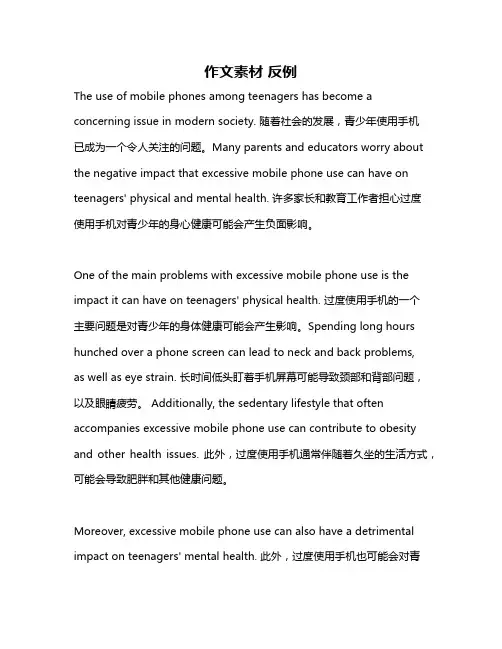 作文素材 反例

The use of mobile phones among teenagers has become a concerning issue in modern society. 随着社会的发展，青少年使用手机已成为一个令人关注的问题。Many parents and educators worry about the negative impact that excessive mobile phone use can have on teenagers' physical and mental health. 许多家长和教育工作者担心过度使用手机对青少年的身心健康可能会产生负面影响。

One of the main problems with excessive mobile phone use is the impact it can have on teenagers' physical health. 过度使用手机的一个主要问题是对青少年的身体健康可能会产生影响。Spending long hours hunched over a phone screen can lead to neck and back problems, as well as eye strain. 长时间低头盯着手机屏幕可能导致颈部和背部问题，以及眼睛疲劳。 Additionally, the sedentary lifestyle that often accompanies excessive mobile phone use can contribute to obesity and other health issues. 此外，过度使用手机通常伴随着久坐的生活方式，可能会导致肥胖和其他健康问题。

Moreover, excessive mobile phone use can also have a detrimental impact on teenagers' mental health. 此外，过度使用手机也可能会对青